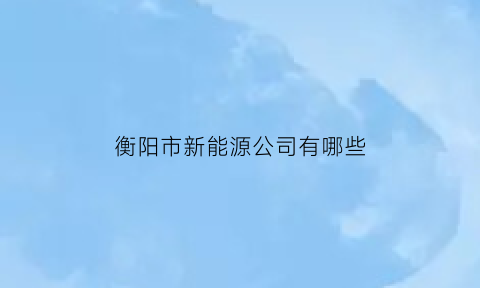 衡阳市新能源公司有哪些